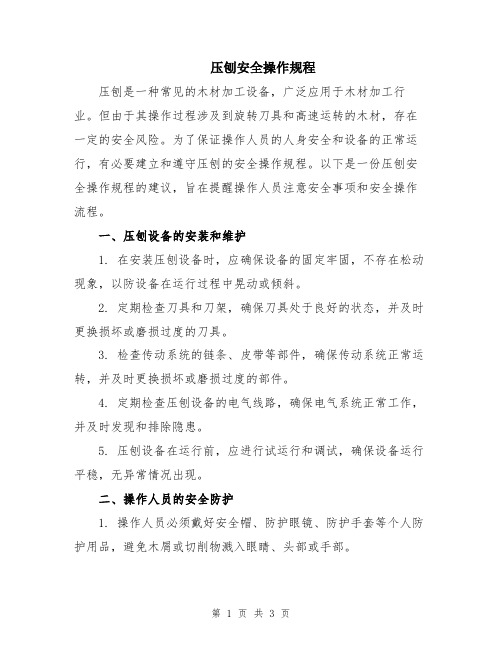 压刨安全操作规程

压刨是一种常见的木材加工设备，广泛应用于木材加工行业。但由于其操作过程涉及到旋转刀具和高速运转的木材，存在一定的安全风险。为了保证操作人员的人身安全和设备的正常运行，有必要建立和遵守压刨的安全操作规程。以下是一份压刨安全操作规程的建议，旨在提醒操作人员注意安全事项和安全操作流程。

一、压刨设备的安装和维护

1. 在安装压刨设备时，应确保设备的固定牢固，不存在松动现象，以防设备在运行过程中晃动或倾斜。

2. 定期检查刀具和刀架，确保刀具处于良好的状态，并及时更换损坏或磨损过度的刀具。

3. 检查传动系统的链条、皮带等部件，确保传动系统正常运转，并及时更换损坏或磨损过度的部件。

4. 定期检查压刨设备的电气线路，确保电气系统正常工作，并及时发现和排除隐患。

5. 压刨设备在运行前，应进行试运行和调试，确保设备运行平稳，无异常情况出现。

二、操作人员的安全防护

1. 操作人员必须戴好安全帽、防护眼镜、防护手套等个人防护用品，避免木屑或切削物溅入眼睛、头部或手部。

第 1 页 共 3 页